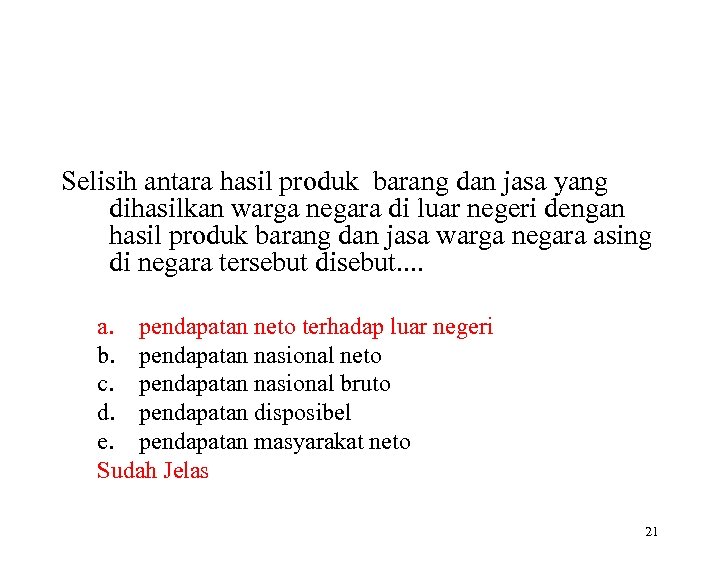 Selisih antara hasil produk  barang dan jasa yang dihasilkan warga negara di luar negeri dengan hasil produk barang dan jasa warga negara asing di negara tersebut disebut....

a. pendapatan neto terhadap luar negeri
b. pendapatan nasional neto
c. pendapatan nasional bruto
d. pendapatan disposibel
e. pendapatan masyarakat neto
Sudah Jelas

21